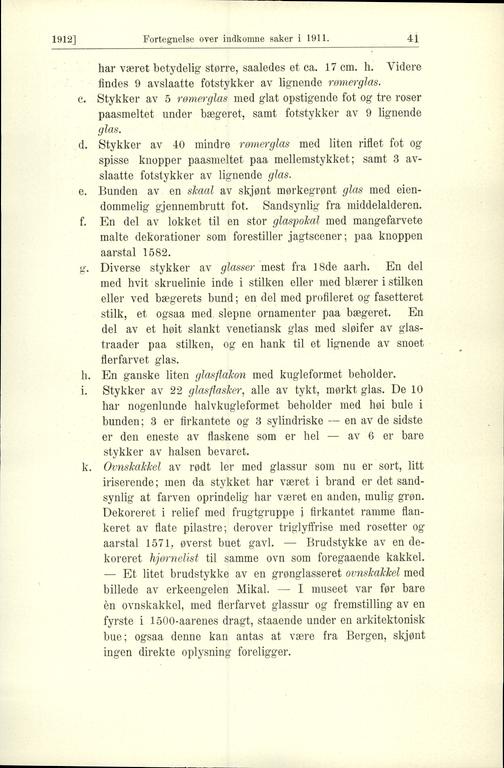 1912] Fortegnelse over indkomne saker i 1911. 41

har været betydelig større, saaledes et ca. 17 cm. h. Videre findes 9 avslaatte fotstykker av lignende rømerglas.

c. Stykker av 5 rømerglas med glat opstigende fot og tre roser paasmeltet under bægeret, samt fotstykker av 9 lignende glas.

d. Stykker av 40 mindre rømerglas med liten riflet fot og spisse knopper paasmeltet paa mellemstykket; samt 3 avslaatte fotstykker av lignende glas.

e. Bunden av en skaal av skjønt mørkegrønt glas med eiendommelig gjennembrutt fot. Sandsynlig fra middelalderen.

f. En del av lokket til en stor glaspokal med mangefarvete malte dekorationer som forestiller jagtscener; paa knoppen aarstal 1582.

g. Diverse stykker av glasser mest fra 18de aarh. En del med hvit skruelinie inde i stilken eller med blærer i stilken eller ved bægerets bund; en del med profileret og fasetteret stilk, et ogsaa med slepne ornamenter paa bægeret. En del av et høit slankt venetiansk glas med sløifer av glastraader paa stilken, og en hank til et lignende av snoet flerfarvet glas.

h. En ganske liten glasflakon med kugleformet beholder.

i. Stykker av 22 glasflasker, alle av tykt, mørkt glas. De 10 har nogenlunde halvkugleformet beholder med høi bule i bunden; 3 er firkantete og 3 sylindriske — en av de sidste er den eneste av flaskene som er hel — av 6 er bare stykker av halsen bevaret.

k. Ovnskakkel av rødt ler med glassur som nu er sort, litt iriserende; men da stykket har været i brand er det sandsynlig at farven oprindelig har været en anden, mulig grøn. Dekoreret i relief med frugtgruppe i firkantet ramme flankeret av flate pilastre; derover triglyffrise med rosetter og aarstal 1571, øverst buet gavl. — Brudstykke av en dekoreret hjørnelist til samme ovn som foregaaende kakkel. — Et litet brudstykke av en grønglasseret ovnskakkel med billede av erkeengelen Mikal. — I museet var før bare èn ovnskakkel, med flerfarvet glassur og fremstilling av en fyrste i 1500-aarenes dragt, staaende under en arkitektonisk bue; ogsaa denne kan antas at være fra Bergen, skjønt ingen direkte oplysning foreligger.